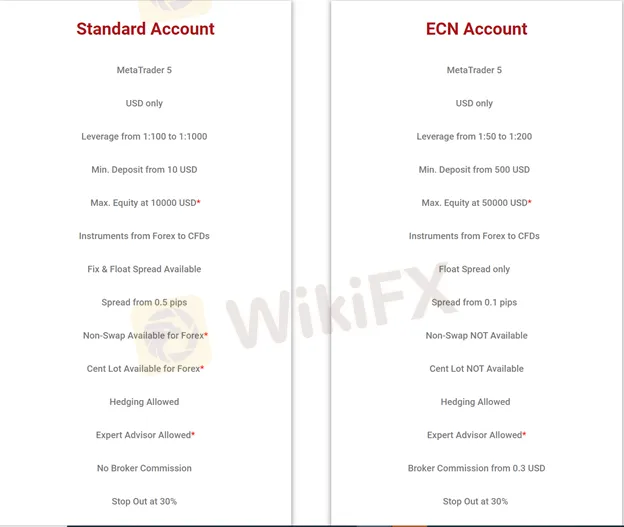 Standard Account

MetaTrader 5

USD only

Leverage from 1:100 to 1:1000

Min. Deposit from 10 USD

Max. Equity at 10000 USD*

Instruments from Forex to CFDs

Fix & Float Spread Available

Spread from 0.5 pips

Non-Swap Available for Forex*

Cent Lot Available for Forex*

Hedging Allowed

Expert Advisor Allowed*

No Broker Commission

Stop Out at 30%

ECN Account

MetaTrader 5

USD only

Leverage from 1:50 to 1:200

Min. Deposit from 500 USD

Max. Equity at 50000 USD*

Instruments from Forex to CFDs

Float Spread only

Spread from 0.1 pips

Non-Swap NOT Available

Cent Lot NOT Available

Hedging Allowed

Expert Advisor Allowed*

Broker Commission from 0.3 USD

Stop Out at 30%

WikiFX